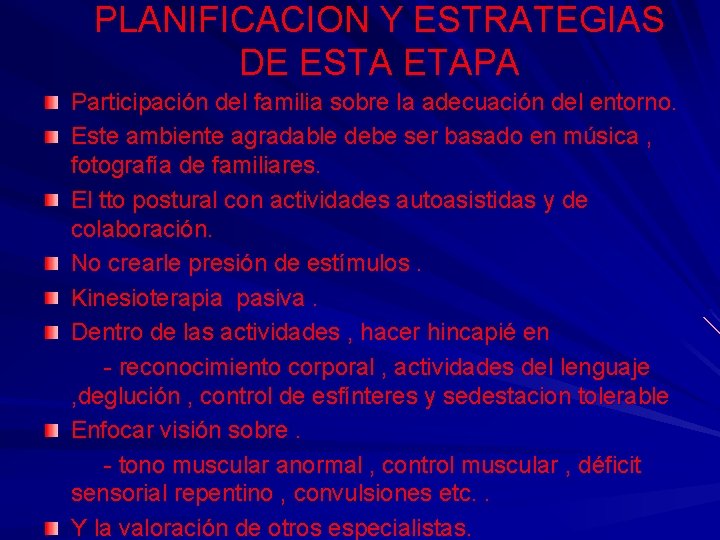 PLANIFICACION Y ESTRATEGIAS DE ESTA ETAPA

Participación del familia sobre la adecuación del entorno.

Este ambiente agradable debe ser basado en música , fotografía de familiares.

El tto postural con actividades autoasistidas y de colaboración.

No crearle presión de estímulos .

Kinesioterapia pasiva .

Dentro de las actividades , hacer hincapié en

- reconocimiento corporal , actividades del lenguaje ,deglución , control de esfínteres y sedestacion tolerable

Enfocar visión sobre .

- tono muscular anormal , control muscular , déficit sensorial repentino , convulsiones etc. .

Y la valoración de otros especialistas.